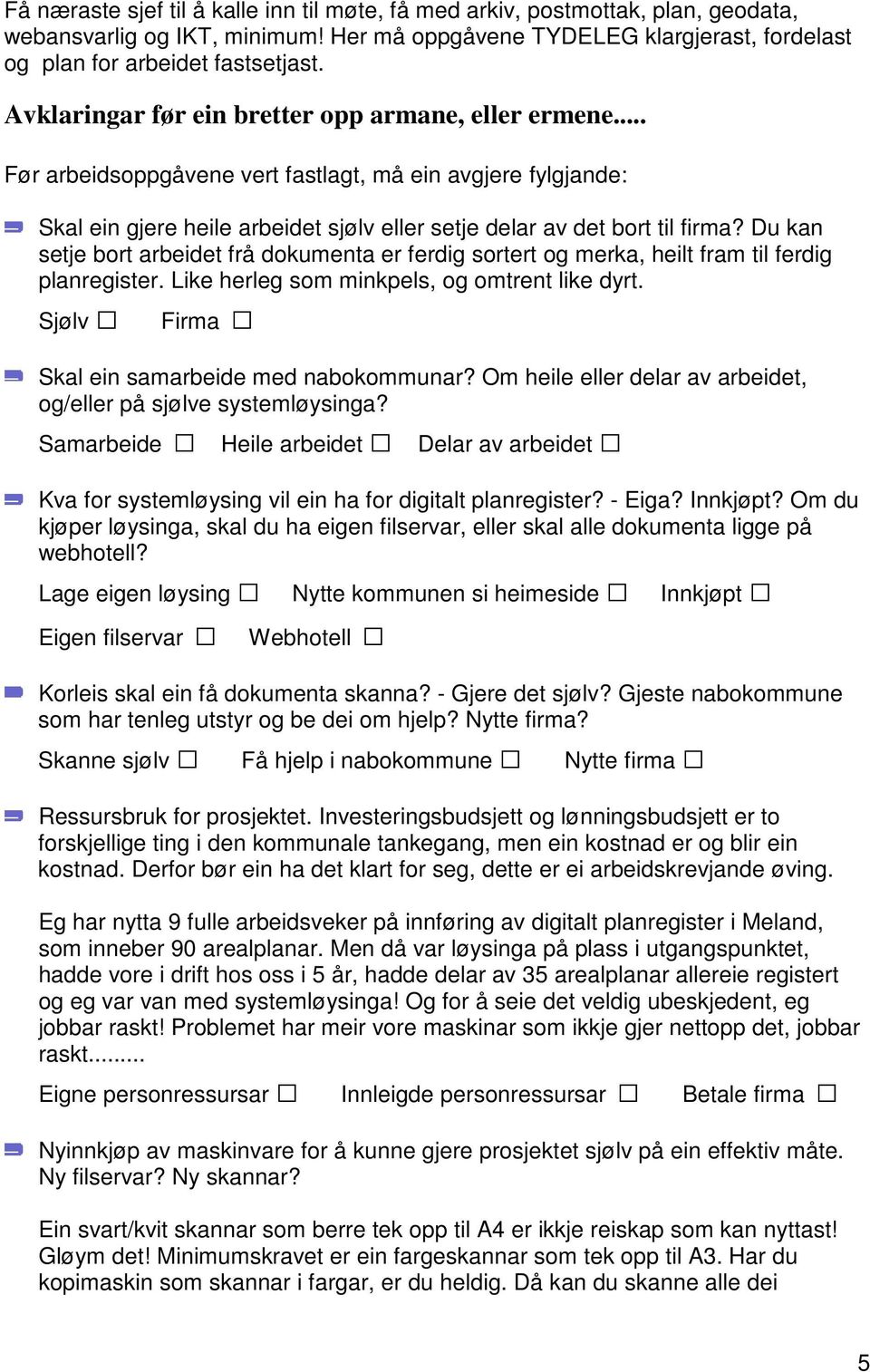 Få næraste sjef til å kalle inn til møte, få med arkiv, postmottak, plan, geodata, webansvarlig og IKT, minimum! Her må oppgåvene TYDELEG klargjerast, fordelast og plan for arbeidet fastsetjast.

Avklaringar før ein bretter opp armane, eller ermene.....

Før arbeidsoppgåvene vert fastlagt, må ein avgjere fylgjande:

Skal ein gjere heile arbeidet sjølv eller setje delar av det bort til firma? Du kan setje bort arbeidet frå dokumenta er ferdig sortert og merka, heilt fram til ferdig planregister. Like herleg som minkpels, og omtrent like dyrt.

Sjølv ☐ Firma ☐

Skal ein samarbeide med nabokommunar? Om heile eller delar av arbeidet, og/eller på sjølve systemløysinga?

Samarbeide ☐ Heile arbeidet ☐ Delar av arbeidet ☐

Kva for systemløysing vil ein ha for digitalt planregister? - Eiga? Innkjøpt? Om du kjøper løysinga, skal du ha eigen filservar, eller skal alle dokumenta ligge på webhotell?

Lage eigen løysing ☐ Nytte kommunen si heimeside ☐ Innkjøpt ☐

Eigen filservar ☐ Webhotell ☐

Korleis skal ein få dokumenta skanna? - Gjere det sjølv? Gjeste nabokommune som har tenleg utstyr og be dei om hjelp? Nytte firma?

Skanne sjølv ☐ Få hjelp i nabokommune ☐ Nytte firma ☐

Ressursbruk for prosjektet. Investeringsbudsjett og lønningsbudsjett er to forskjellige ting i den kommunale tankegang, men ein kostnad er og blir ein kostnad. Derfor bør ein ha det klart for seg, dette er ei arbeidskrevjande øving.

Eg har nytta 9 fulle arbeidsveker på innføring av digitalt planregister i Meland, som inneber 90 arealplanar. Men då var løysinga på plass i utgangspunktet, hadde vore i drift hos oss i 5 år, hadde delar av 35 arealplanar allereie registert og eg var van med systemløysinga! Og for å seie det veldig ubeskjedent, eg jobbar raskt! Problemet har meir vore maskinar som ikkje gjer nettopp det, jobbar raskt.........

Eigne personressursar ☐ Innleigde personressursar ☐ Betale firma ☐

Nyinnkjøp av maskinvare for å kunne gjere prosjektet sjølv på ein effektiv måte. Ny filservar? Ny skannar?

Ein svart/kvit skannar som berre tek opp til A4 er ikkje reiskap som kan nyttast! Gløym det! Minimumskravet er ein fargeskannar som tek opp til A3. Har du kopimaskin som skannar i fargar, er du heldig. Då kan du skanne alle dei

5